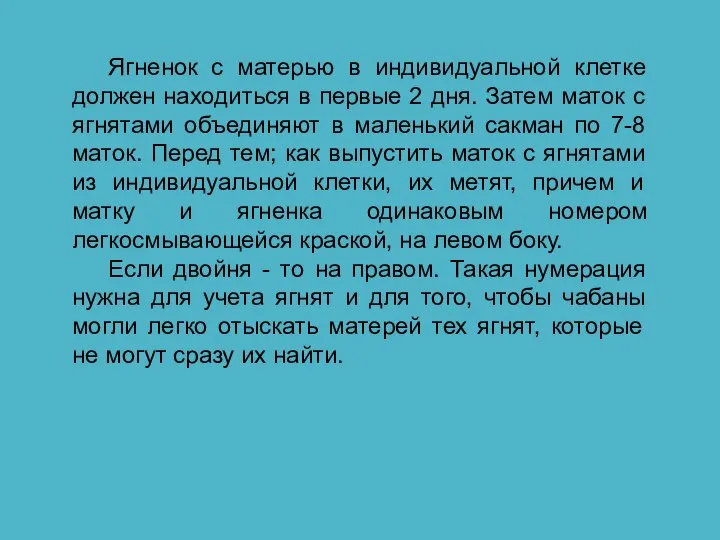 Ягненок с матерью в индивидуальной клетке должен находиться в первые 2 дня. Затем маток с ягнятами объединяют в маленький сакман по 7-8 маток. Перед тем; как выпустить маток с ягнятами из индивидуальной клетки, их метят, причем и матку и ягненка одинаковым номером легкосмывающейся краской, на левом боку.

Если двойня - то на правом. Такая нумерация нужна для учета ягнят и для того, чтобы чабаны могли легко отыскать матерей тех ягнят, которые не могут сразу их найти.